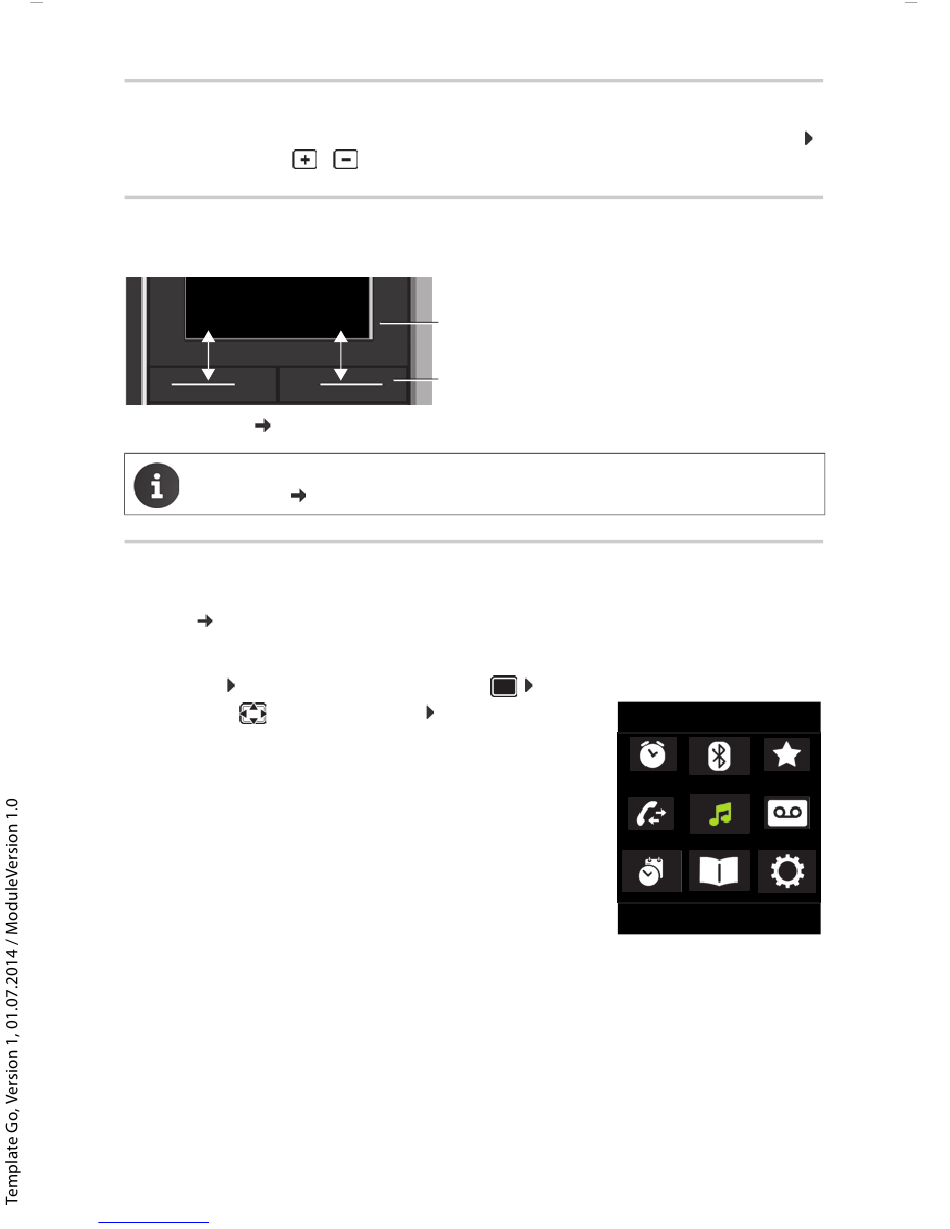 Template Go, Version 1, 01.07.2014 / ModuleVersion 1.0